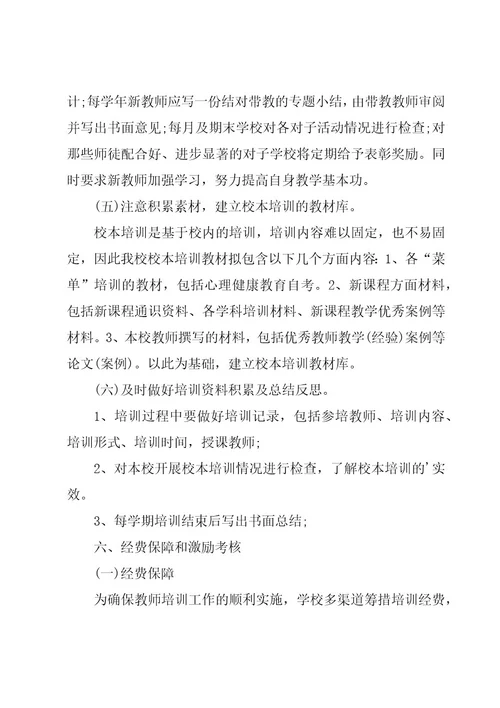 计;每学年新教师应写一份结对带教的专题小结，由带教教师审阅并写出书面意见;每月及期末学校对各对子活动情况进行检查;对那些师徒配合好、进步显著的对子学校将定期给予表彰奖励。同时要求新教师加强学习，努力提高自身教学基本功。

(五)注意积累素材，建立校本培训的教材库。

校本培训是基于校内的培训，培训内容难以固定，也不易固定，因此我校校本培训教材拟包含以下几个方面内容：1、各“菜单”培训的教材，包括心理健康教育自考。2、新课程方面材料，包括新课程通识资料、各学科培训材料、新课程教学优秀案例等材料。3、本校教师撰写的材料，包括优秀教师教学(经验)案例等论文(案例)。以此为基础，建立校本培训教材库。

(六)及时做好培训资料积累及总结反思。

1、培训过程中要做好培训记录，包括参培教师、培训内容、培训形式、培训时间，授课教师;

2、对本校开展校本培训情况进行检查，了解校本培训的'实效。

3、每学期培训结束后写出书面总结;

六、经费保障和激励考核

(一)经费保障

为确保教师培训工作的顺利实施，学校多渠道筹措培训经费，